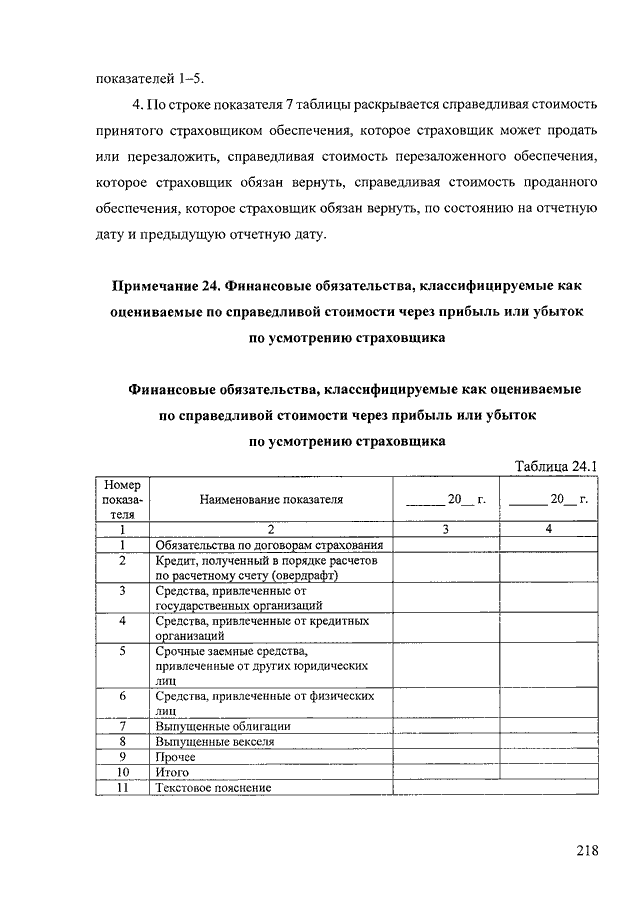 показателей 1–5.

4. По строке показателя 7 таблицы раскрывается справедливая стоимость принятого страховщиком обеспечения, которое страховщик может продать или перезаложить, справедливая стоимость перезаложенного обеспечения, которое страховщик обязан вернуть, справедливая стоимость проданного обеспечения, которое страховщик обязан вернуть, по состоянию на отчетную дату и предыдущую отчетную дату.

Примечание 24. Финансовые обязательства, классифицируемые как оцениваемые по справедливой стоимости через прибыль или убыток по усмотрению страховщика

Финансовые обязательства, классифицируемые как оцениваемые по справедливой стоимости через прибыль или убыток по усмотрению страховщика

Таблица 24.1

| Номер показателя | Наименование показателя | ______ 20__ г. | ______ 20__ г. |
|---|---|---|---|
| 1 | 2 | 3 | 4 |
| 1 | Обязательства по договорам страхования | | |
| 2 | Кредит, полученный в порядке расчетов по расчетному счету (овердрафт) | | |
| 3 | Средства, привлеченные от государственных организаций | | |
| 4 | Средства, привлеченные от кредитных организаций | | |
| 5 | Срочные заемные средства, привлеченные от других юридических лиц | | |
| 6 | Средства, привлеченные от физических лиц | | |
| 7 | Выпущенные облигации | | |
| 8 | Выпущенные векселя | | |
| 9 | Прочее | | |
| 10 | Итого | | |
| 11 | Текстовое пояснение | | |

218